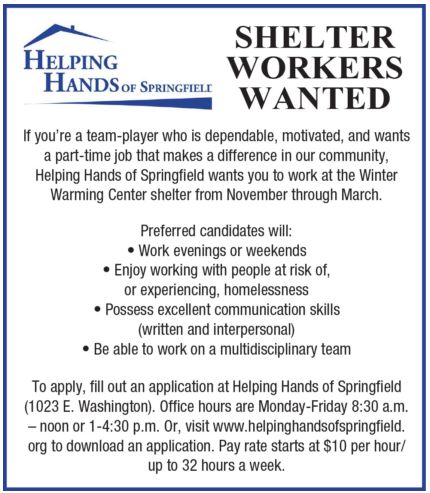 HELPING HANDS OF SPRINGFIELD

SHELTER WORKERS WANTED

If you're a team-player who is dependable, motivated, and wants a part-time job that makes a difference in our community, Helping Hands of Springfield wants you to work at the Winter Warming Center shelter from November through March.

Preferred candidates will:
• Work evenings or weekends
• Enjoy working with people at risk of, or experiencing, homelessness
• Possess excellent communication skills (written and interpersonal)
• Be able to work on a multidisciplinary team

To apply, fill out an application at Helping Hands of Springfield (1023 E. Washington). Office hours are Monday-Friday 8:30 a.m. – noon or 1-4:30 p.m. Or, visit www.helpinghandsofspringfield.org to download an application. Pay rate starts at \$10 per hour/ up to 32 hours a week.